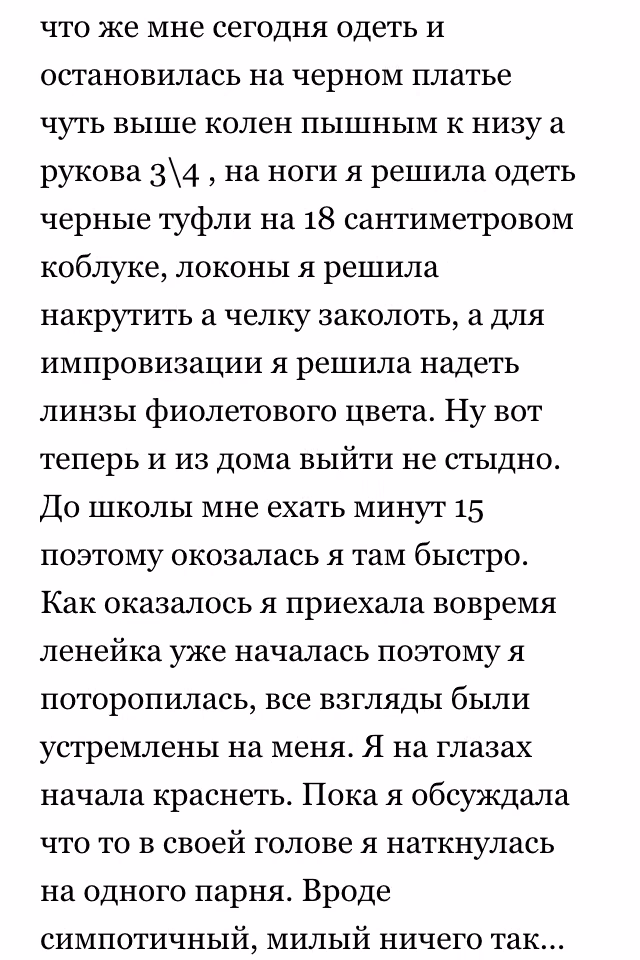 что же мне сегодня одеть и остановилась на черном платье чуть выше колен пышным к низу а рукова 3\4 , на ноги я решила одеть черные туфли на 18 сантиметровом коблуке, локоны я решила накрутить а челку заколоть, а для импровизации я решила надеть линзы фиолетового цвета. Ну вот теперь и из дома выйти не стыдно. До школы мне ехать минут 15 поэтому окозалась я там быстро. Как оказалось я приехала вовремя ленейка уже началась поэтому я поторопилась, все взгляды были устремлены на меня. Я на глазах начала краснеть. Пока я обсуждала что то в своей голове я наткнулась на одного парня. Вроде симпотичный, милый ничего так...